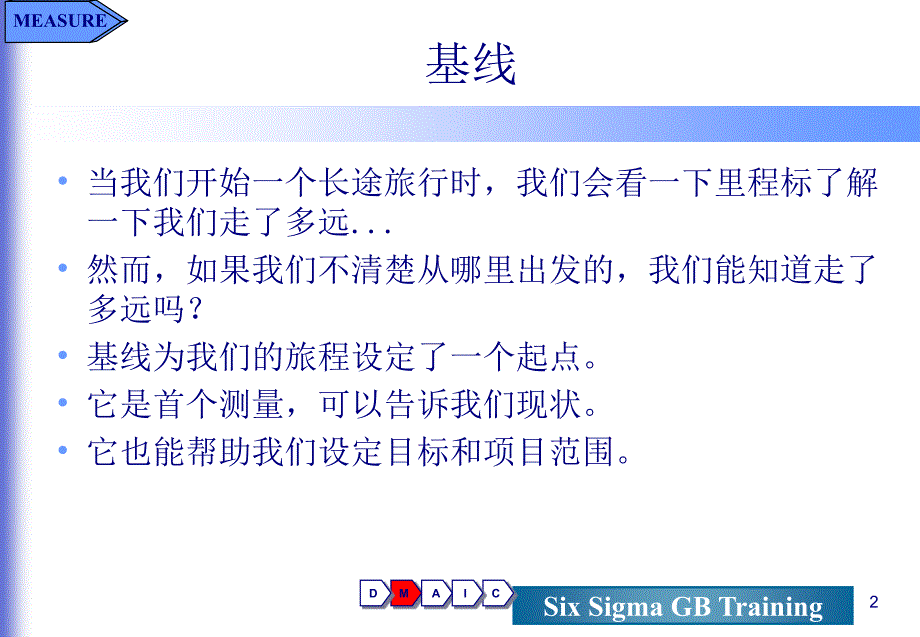 MEASURE

基线

• 当我们开始一个长途旅行时，我们会看一下里程标了解一下我们走了多远...

• 然而，如果我们不清楚从哪里出发的，我们能知道走了多远吗？

• 基线为我们的旅程设定了一个起点。

• 它是首个测量，可以告诉我们现状。

• 它也能帮助我们设定目标和项目范围。

D M A I C

Six Sigma GB Training

2